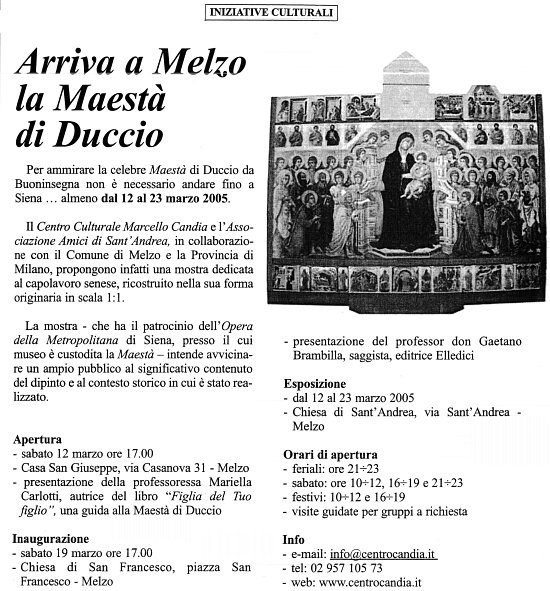 INIZIATIVE CULTURALI

Arriva a Melzo la Maestà di Duccio

Per ammirare la celebre Maestà di Duccio da Buoninsegna non è necessario andare fino a Siena … almeno dal 12 al 23 marzo 2005.

Il Centro Culturale Marcello Candia e l'Associazione Amici di Sant'Andrea, in collaborazione con il Comune di Melzo e la Provincia di Milano, propongono infatti una mostra dedicata al capolavoro senese, ricostruito nella sua forma originaria in scala 1:1.

La mostra - che ha il patrocinio dell'Opera della Metropolitana di Siena, presso il cui museo è custodita la Maestà – intende avvicinare un ampio pubblico al significativo contenuto del dipinto e al contesto storico in cui è stato realizzato.

Apertura
- sabato 12 marzo ore 17.00
- Casa San Giuseppe, via Casanova 31 - Melzo
- presentazione della professoressa Mariella Carlotti, autrice del libro "Figlia del Tuo figlio", una guida alla Maestà di Duccio

Inaugurazione
- sabato 19 marzo ore 17.00
- Chiesa di San Francesco, piazza San Francesco - Melzo
- presentazione del professor don Gaetano Brambilla, saggista, editrice Elledici

Esposizione
- dal 12 al 23 marzo 2005
- Chiesa di Sant'Andrea, via Sant'Andrea - Melzo

Orari di apertura
- feriali: ore 21÷23
- sabato: ore 10÷12, 16÷19 e 21÷23
- festivi: 10÷12 e 16÷19
- visite guidate per gruppi a richiesta

Info
- e-mail: info@centrocandia.it
- tel: 02 957 105 73
- web: www.centrocandia.it